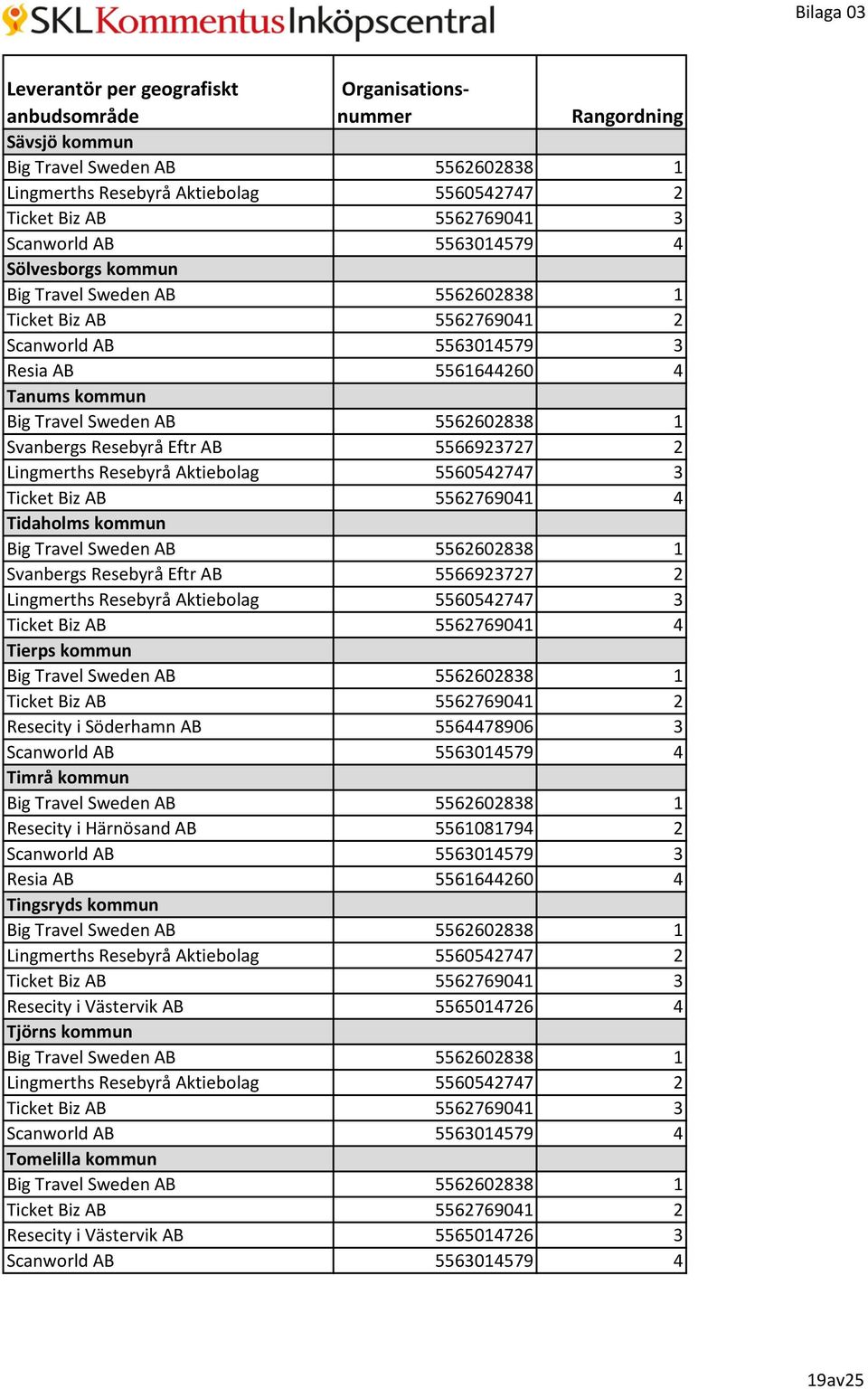 SKL Kommentus Inköpscentral

Bilaga 03

| Leverantör per geografiskt anbudsområde | Organisations-nummer | Rangordning |
|---|---|---|
| Sävsjö kommun | | |
| Big Travel Sweden AB | 5562602838 | 1 |
| Lingmerths Resebyrå Aktiebolag | 5560542747 | 2 |
| Ticket Biz AB | 5562769041 | 3 |
| Scanworld AB | 5563014579 | 4 |
| Sölvesborgs kommun | | |
| Big Travel Sweden AB | 5562602838 | 1 |
| Ticket Biz AB | 5562769041 | 2 |
| Scanworld AB | 5563014579 | 3 |
| Resia AB | 5561644260 | 4 |
| Tanums kommun | | |
| Big Travel Sweden AB | 5562602838 | 1 |
| Svanbergs Resebyrå Eftr AB | 5566923727 | 2 |
| Lingmerths Resebyrå Aktiebolag | 5560542747 | 3 |
| Ticket Biz AB | 5562769041 | 4 |
| Tidaholms kommun | | |
| Big Travel Sweden AB | 5562602838 | 1 |
| Svanbergs Resebyrå Eftr AB | 5566923727 | 2 |
| Lingmerths Resebyrå Aktiebolag | 5560542747 | 3 |
| Ticket Biz AB | 5562769041 | 4 |
| Tierps kommun | | |
| Big Travel Sweden AB | 5562602838 | 1 |
| Ticket Biz AB | 5562769041 | 2 |
| Resecity i Söderhamn AB | 5564478906 | 3 |
| Scanworld AB | 5563014579 | 4 |
| Timrå kommun | | |
| Big Travel Sweden AB | 5562602838 | 1 |
| Resecity i Härnösand AB | 5561081794 | 2 |
| Scanworld AB | 5563014579 | 3 |
| Resia AB | 5561644260 | 4 |
| Tingsryds kommun | | |
| Big Travel Sweden AB | 5562602838 | 1 |
| Lingmerths Resebyrå Aktiebolag | 5560542747 | 2 |
| Ticket Biz AB | 5562769041 | 3 |
| Resecity i Västervik AB | 5565014726 | 4 |
| Tjörns kommun | | |
| Big Travel Sweden AB | 5562602838 | 1 |
| Lingmerths Resebyrå Aktiebolag | 5560542747 | 2 |
| Ticket Biz AB | 5562769041 | 3 |
| Scanworld AB | 5563014579 | 4 |
| Tomelilla kommun | | |
| Big Travel Sweden AB | 5562602838 | 1 |
| Ticket Biz AB | 5562769041 | 2 |
| Resecity i Västervik AB | 5565014726 | 3 |
| Scanworld AB | 5563014579 | 4 |

19av25